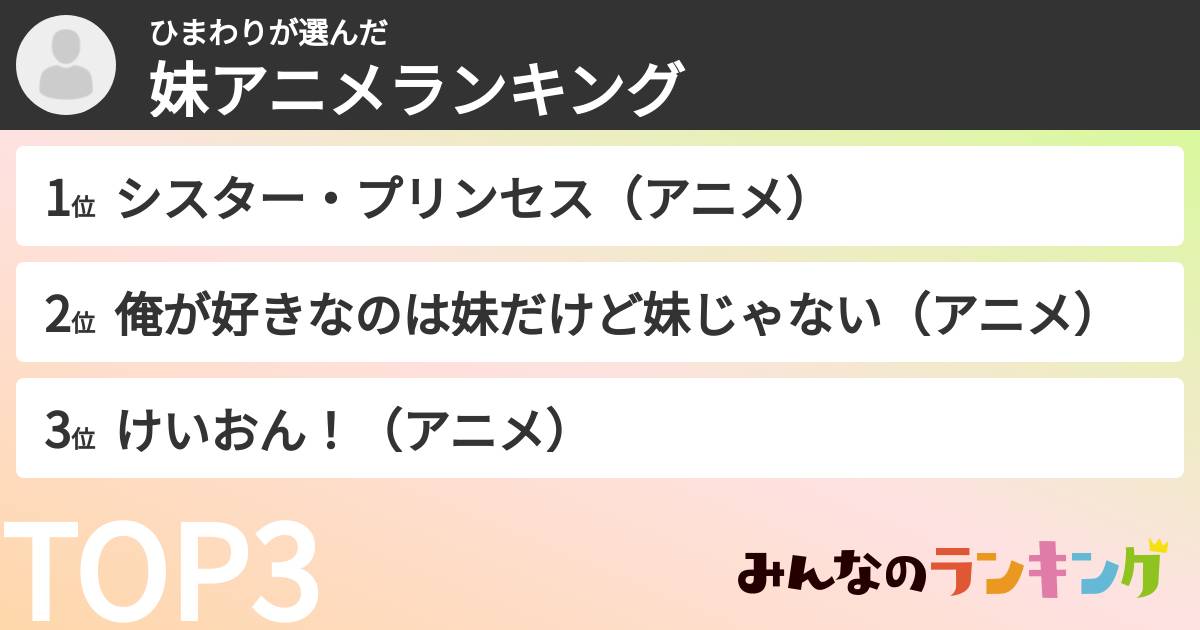 ひまわりが選んだ
妹アニメランキング

1位 シスター・プリンセス（アニメ）

2位 俺が好きなのは妹だけど妹じゃない（アニメ）

3位 けいおん！（アニメ）

TOP3

みんなのランキング